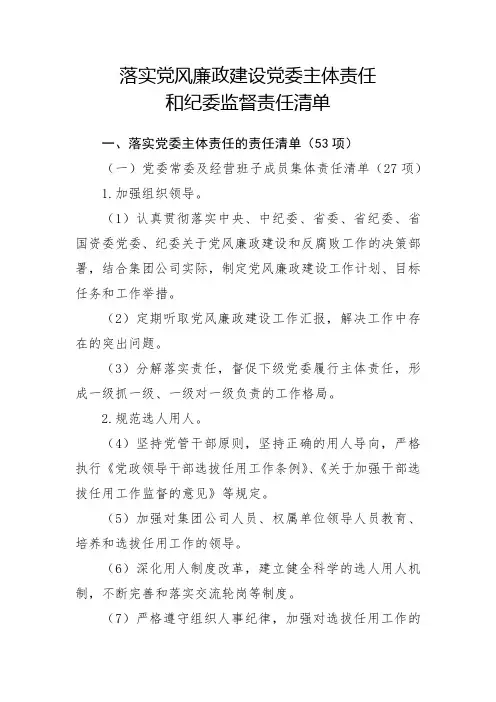 落实党风廉政建设党委主体责任
和纪委监督责任清单

一、落实党委主体责任的责任清单（53项）

（一）党委常委及经营班子成员集体责任清单（27项）

1.加强组织领导。

（1）认真贯彻落实中央、中纪委、省委、省纪委、省国资委党委、纪委关于党风廉政建设和反腐败工作的决策部署，结合集团公司实际，制定党风廉政建设工作计划、目标任务和工作举措。

（2）定期听取党风廉政建设工作汇报，解决工作中存在的突出问题。

（3）分解落实责任，督促下级党委履行主体责任，形成一级抓一级、一级对一级负责的工作格局。

2.规范选人用人。

（4）坚持党管干部原则，坚持正确的用人导向，严格执行《党政领导干部选拔任用工作条例》、《关于加强干部选拔任用工作监督的意见》等规定。

（5）加强对集团公司人员、权属单位领导人员教育、培养和选拔任用工作的领导。

（6）深化用人制度改革，建立健全科学的选人用人机制，不断完善和落实交流轮岗等制度。

（7）严格遵守组织人事纪律，加强对选拔任用工作的